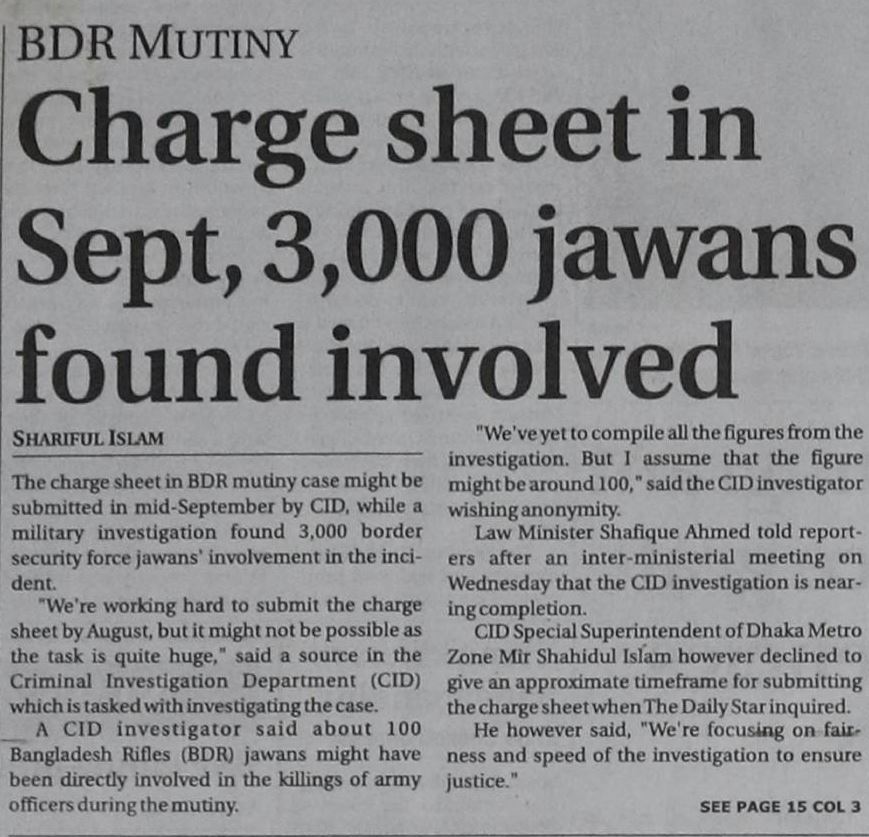 BDR MUTINY

Charge sheet in Sept, 3,000 jawans found involved

SHARIFUL ISLAM

The charge sheet in BDR mutiny case might be submitted in mid-September by CID, while a military investigation found 3,000 border security force jawans' involvement in the incident.

"We're working hard to submit the charge sheet by August, but it might not be possible as the task is quite huge," said a source in the Criminal Investigation Department (CID) which is tasked with investigating the case.

A CID investigator said about 100 Bangladesh Rifles (BDR) jawans might have been directly involved in the killings of army officers during the mutiny.

"We've yet to compile all the figures from the investigation. But I assume that the figure might be around 100," said the CID investigator wishing anonymity.

Law Minister Shafique Ahmed told reporters after an inter-ministerial meeting on Wednesday that the CID investigation is nearing completion.

CID Special Superintendent of Dhaka Metro Zone Mir Shahidul Islam however declined to give an approximate timeframe for submitting the charge sheet when The Daily Star inquired.

He however said, "We're focusing on fairness and speed of the investigation to ensure justice."

SEE PAGE 15 COL 3